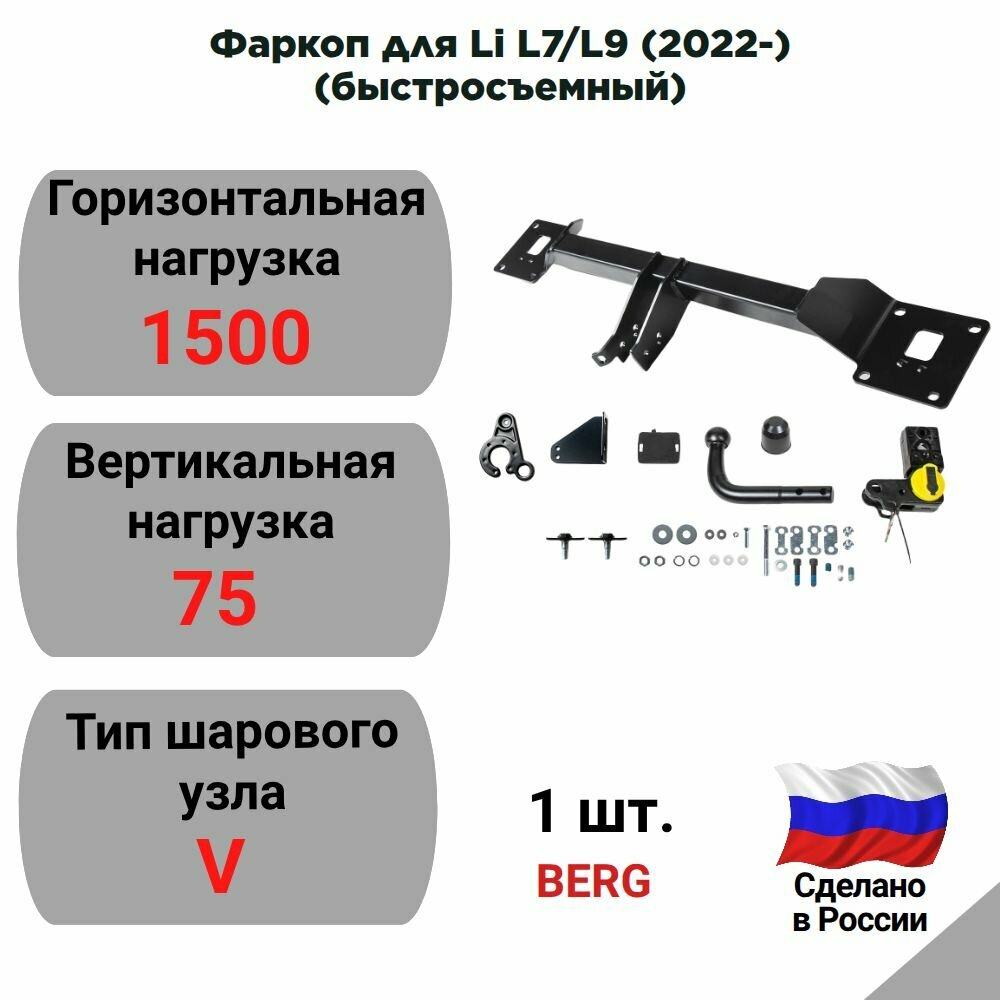 Фаркоп для Li L7/L9 (2022-) (быстросъемный)

Горизонтальная нагрузка
1500

Вертикальная нагрузка
75

Тип шарового узла
V

1 шт.
BERG

Сделано в России